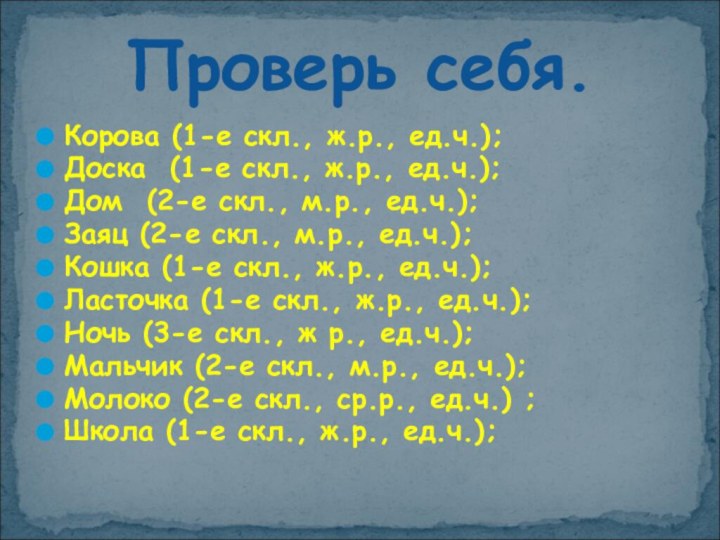 Проверь себя.

Корова (1-е скл., ж.р., ед.ч.);
Доска (1-е скл., ж.р., ед.ч.);
Дом (2-е скл., м.р., ед.ч.);
Заяц (2-е скл., м.р., ед.ч.);
Кошка (1-е скл., ж.р., ед.ч.);
Ласточка (1-е скл., ж.р., ед.ч.);
Ночь (3-е скл., ж р., ед.ч.);
Мальчик (2-е скл., м.р., ед.ч.);
Молоко (2-е скл., ср.р., ед.ч.) ;
Школа (1-е скл., ж.р., ед.ч.);